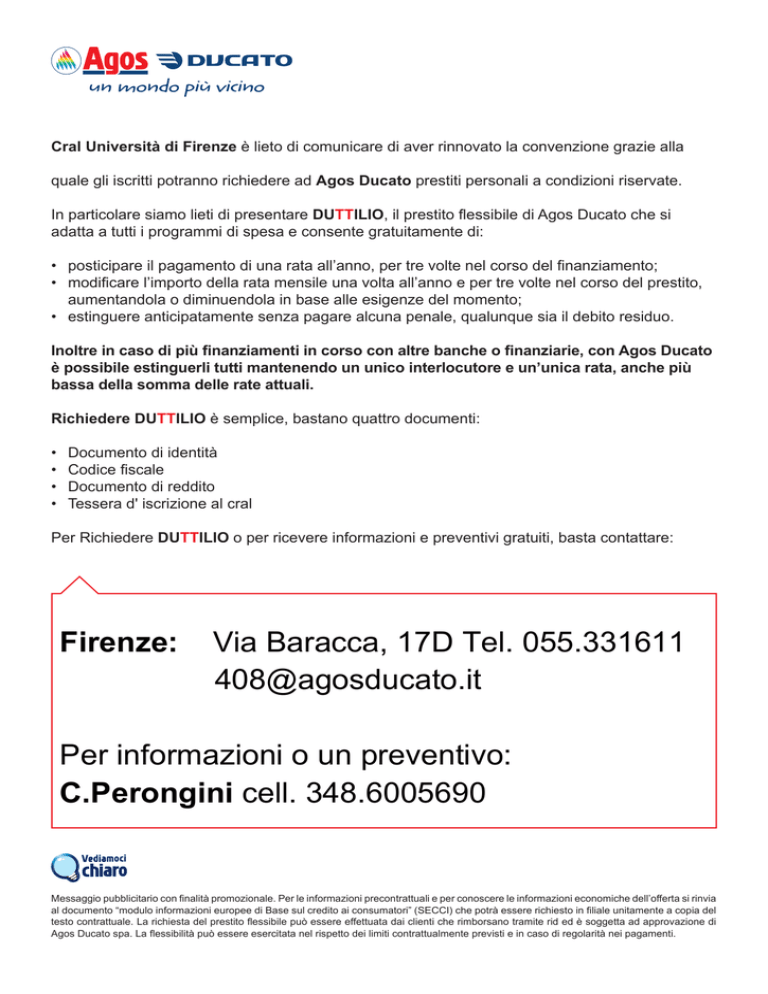 Agos DUCATO
un mondo più vicino

Cral Università di Firenze è lieto di comunicare di aver rinnovato la convenzione grazie alla

quale gli iscritti potranno richiedere ad Agos Ducato prestiti personali a condizioni riservate.

In particolare siamo lieti di presentare DUTTILIO, il prestito flessibile di Agos Ducato che si adatta a tutti i programmi di spesa e consente gratuitamente di:

• posticipare il pagamento di una rata all'anno, per tre volte nel corso del finanziamento;
• modificare l'importo della rata mensile una volta all'anno e per tre volte nel corso del prestito, aumentandola o diminuendola in base alle esigenze del momento;
• estinguere anticipatamente senza pagare alcuna penale, qualunque sia il debito residuo.

Inoltre in caso di più finanziamenti in corso con altre banche o finanziarie, con Agos Ducato è possibile estinguerli tutti mantenendo un unico interlocutore e un'unica rata, anche più bassa della somma delle rate attuali.

Richiedere DUTTILIO è semplice, bastano quattro documenti:

• Documento di identità
• Codice fiscale
• Documento di reddito
• Tessera d' iscrizione al cral

Per Richiedere DUTTILIO o per ricevere informazioni e preventivi gratuiti, basta contattare:

Firenze: Via Baracca, 17D Tel. 055.331611
408@agosducato.it

Per informazioni o un preventivo:
C.Perongini cell. 348.6005690

Vediamoci chiaro

Messaggio pubblicitario con finalità promozionale. Per le informazioni precontrattuali e per conoscere le informazioni economiche dell'offerta si rinvia al documento "modulo informazioni europee di Base sul credito ai consumatori" (SECCI) che potrà essere richiesto in filiale unitamente a copia del testo contrattuale. La richiesta del prestito flessibile può essere effettuata dai clienti che rimborsano tramite rid ed è soggetta ad approvazione di Agos Ducato spa. La flessibilità può essere esercitata nel rispetto dei limiti contrattualmente previsti e in caso di regolarità nei pagamenti.